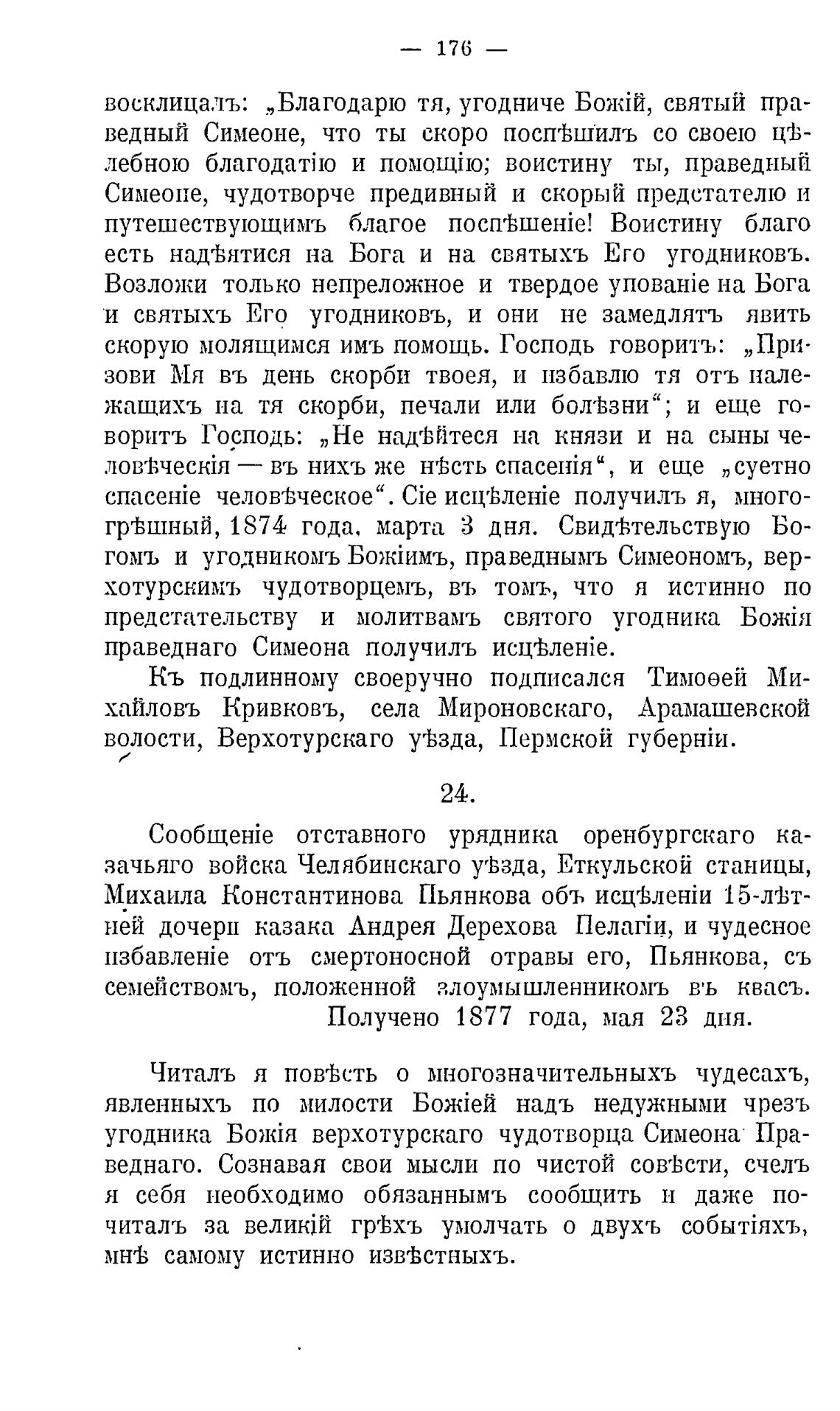 — 176 —

восклицалъ: „Благодарю тя, угодниче Божій, святый праведный Симеоне, что ты скоро поспѣшилъ со своею цѣлебною благодатію и помощію; воистину ты, праведный Симеоне, чудотворче предивный и скорый предстателю и путешествующимъ благое поспѣшеніе! Воистину благо есть надѣятися на Бога и на святыхъ Его угодниковъ. Возложи только непреложное и твердое упованіе на Бога и святыхъ Его угодниковъ, и они не замедлятъ явить скорую молящимся имъ помощь. Господь говоритъ: „Призови Мя въ день скорби твоея, и избавлю тя отъ належащихъ на тя скорби, печали или болѣзни“; и еще говоритъ Господь: „Не надѣйтеся на князи и на сыны человѣческія — въ нихъ же нѣсть спасенія“, и еще „суетно спасеніе человѣческое“. Сіе исцѣленіе получилъ я, многогрѣшный, 1874 года, марта 3 дня. Свидѣтельствую Богомъ и угодникомъ Божіимъ, праведнымъ Симеономъ, верхотурскимъ чудотворцемъ, въ томъ, что я истинно по предстательству и молитвамъ святого угодника Божія праведнаго Симеона получилъ исцѣленіе.

Къ подлинному своеручно подписался Тимоѳей Михайловъ Кривковъ, села Мироновскаго, Арамашевской волости, Верхотурскаго уѣзда, Пермской губерніи.

24.

Сообщеніе отставного урядника оренбургскаго казачьяго войска Челябинскаго уѣзда, Еткульской станицы, Михаила Константинова Пьянкова объ исцѣленіи 15-лѣтней дочери казака Андрея Дерехова Пелагіи, и чудесное избавленіе отъ смертоносной отравы его, Пьянкова, съ семействомъ, положенной злоумышленникомъ въ квасъ.
Получено 1877 года, мая 23 дня.

Читалъ я повѣсть о многозначительныхъ чудесахъ, явленныхъ по милости Божіей надъ недужными чрезъ угодника Божія верхотурскаго чудотворца Симеона Праведнаго. Сознавая свои мысли по чистой совѣсти, счелъ я себя необходимо обязаннымъ сообщить и даже почиталъ за великій грѣхъ умолчать о двухъ событіяхъ, мнѣ самому истинно извѣстныхъ.